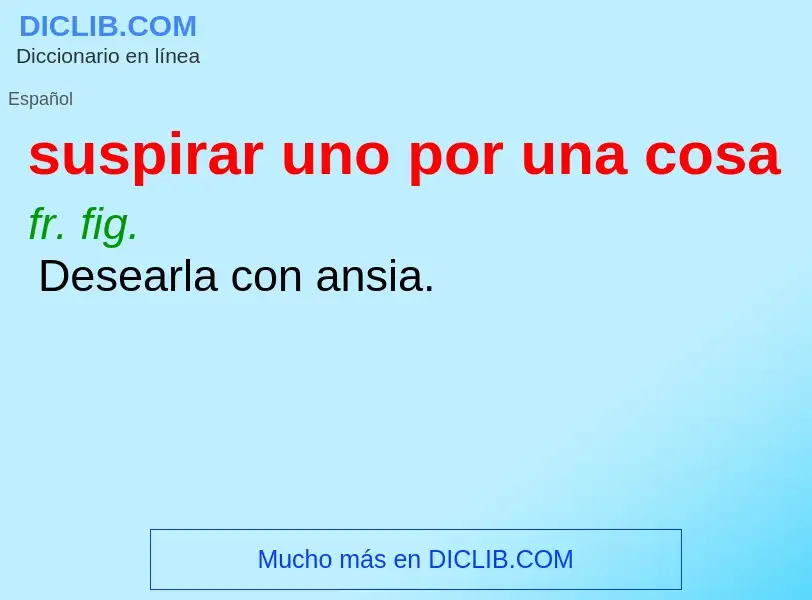 DICLIB.COM
Diccionario en línea

Español

suspirar uno por una cosa

fr. fig.

Desearla con ansia.

Mucho más en DICLIB.COM